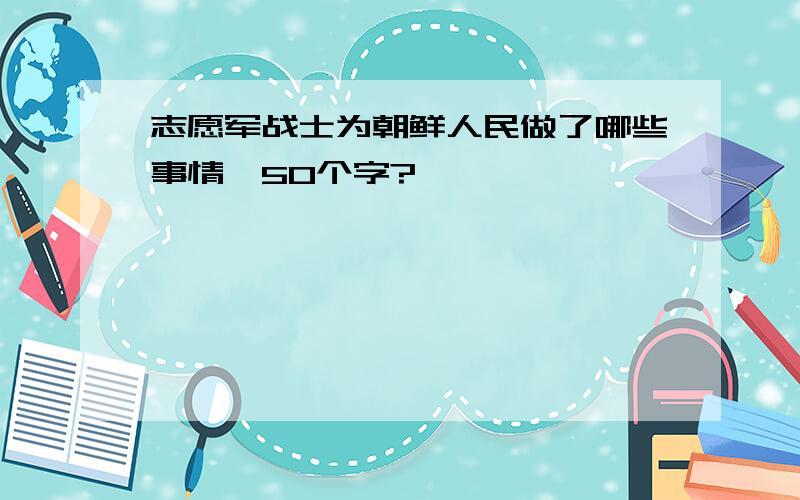 志愿军战士为朝鲜人民做了哪些事情,50个字?